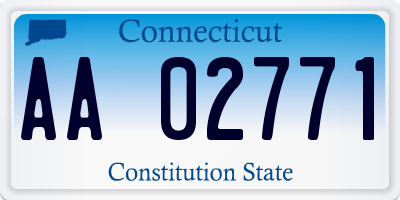 Connecticut

AA 02771

Constitution State